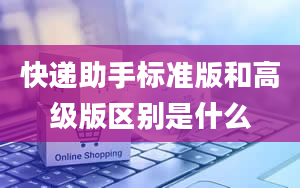 快递助手标准版和高级版区别是什么

Online Shopping